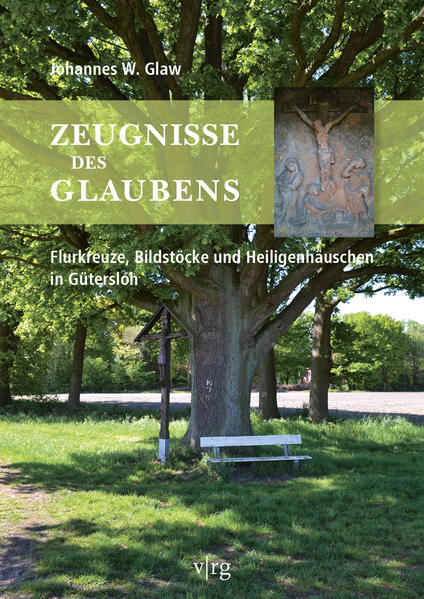 Johannes W. Glaw

ZEUGNISSE DES GLAUBENS

Flurkreuze, Bildstöcke und Heiligenhäuschen in Gütersloh

v|rg